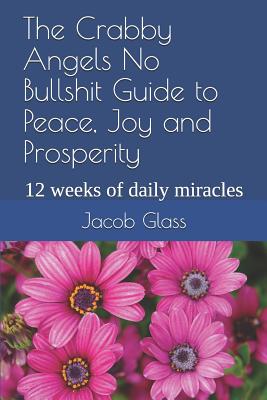 The Crabby Angels No Bullshit Guide to Peace, Joy and Prosperity

12 weeks of daily miracles

Jacob Glass